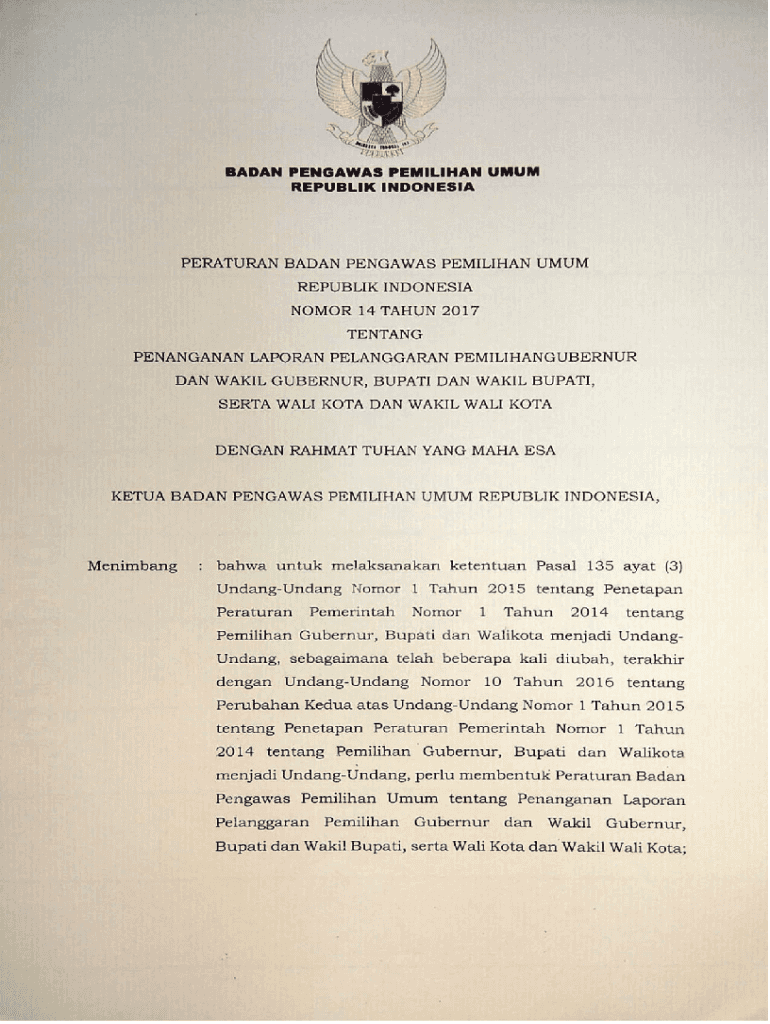 BADAN PENGAWAS PEMILIHAN UMUM
REPUBLIK INDONESIA

PERATURAN BADAN PENGAWAS PEMILIHAN UMUM
REPUBLIK INDONESIA
NOMOR 14 TAHUN 2017
TENTANG
PENANGANAN LAPORAN PELANGGARAN PEMILIHANGUBERNUR
DAN WAKIL GUBERNUR, BUPATI DAN WAKIL BUPATI,
SERTA WALI KOTA DAN WAKIL WALI KOTA

DENGAN RAHMAT TUHAN YANG MAHA ESA

KETUA BADAN PENGAWAS PEMILIHAN UMUM REPUBLIK INDONESIA,

Menimbang : bahwa untuk melaksanakan ketentuan Pasal 135 ayat (3) Undang-Undang Nomor 1 Tahun 2015 tentang Penetapan Peraturan Pemerintah Nomor 1 Tahun 2014 tentang Pemilihan Gubernur, Bupati dan Walikota menjadi Undang-Undang, sebagaimana telah beberapa kali diubah, terakhir dengan Undang-Undang Nomor 10 Tahun 2016 tentang Perubahan Kedua atas Undang-Undang Nomor 1 Tahun 2015 tentang Penetapan Peraturan Pemerintah Nomor 1 Tahun 2014 tentang Pemilihan Gubernur, Bupati dan Walikota menjadi Undang-Undang, perlu membentuk Peraturan Badan Pengawas Pemilihan Umum tentang Penanganan Laporan Pelanggaran Pemilihan Gubernur dan Wakil Gubernur, Bupati dan Wakil Bupati, serta Wali Kota dan Wakil Wali Kota;